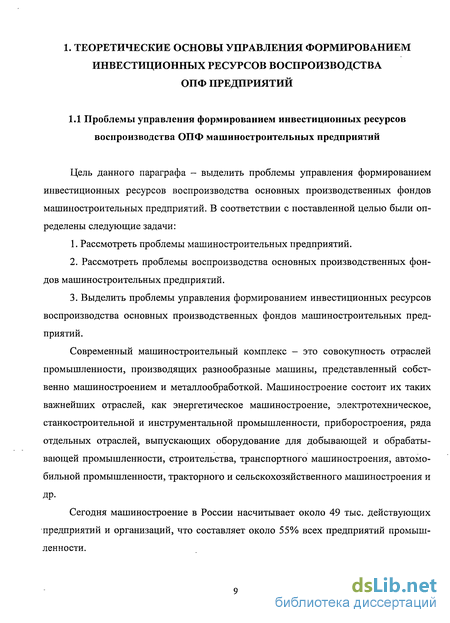 1. ТЕОРЕТИЧЕСКИЕ ОСНОВЫ УПРАВЛЕНИЯ ФОРМИРОВАНИЕМ ИНВЕСТИЦИОННЫХ РЕСУРСОВ ВОСПРОИЗВОДСТВА ОПФ ПРЕДПРИЯТИЙ

1.1 Проблемы управления формированием инвестиционных ресурсов воспроизводства ОПФ машиностроительных предприятий

Цель данного параграфа – выделить проблемы управления формированием инвестиционных ресурсов воспроизводства основных производственных фондов машиностроительных предприятий. В соответствии с поставленной целью были определены следующие задачи:

1. Рассмотреть проблемы машиностроительных предприятий.

2. Рассмотреть проблемы воспроизводства основных производственных фондов машиностроительных предприятий.

3. Выделить проблемы управления формированием инвестиционных ресурсов воспроизводства основных производственных фондов машиностроительных предприятий.

Современный машиностроительный комплекс – это совокупность отраслей промышленности, производящих разнообразные машины, представленный собственно машиностроением и металлообработкой. Машиностроение состоит их таких важнейших отраслей, как энергетическое машиностроение, электротехническое, станкостроительной и инструментальной промышленности, приборостроения, ряда отдельных отраслей, выпускающих оборудование для добывающей и обрабатывающей промышленности, строительства, транспортного машиностроения, автомобильной промышленности, тракторного и сельскохозяйственного машиностроения и др.

Сегодня машиностроение в России насчитывает около 49 тыс. действующих предприятий и организаций, что составляет около 55% всех предприятий промышленности.

9

dsLib.net
библиотека диссертаций